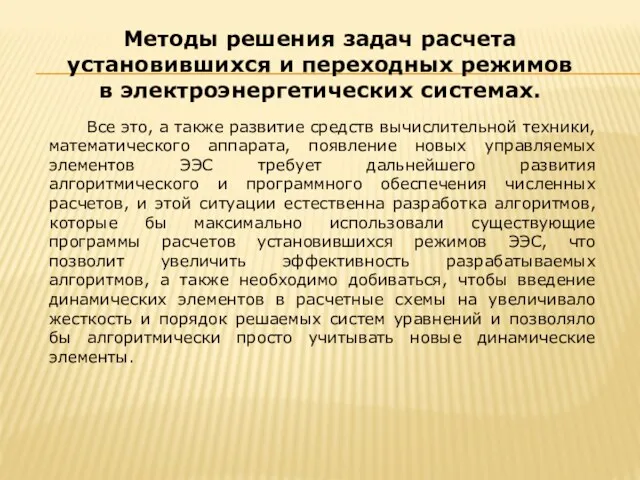 Методы решения задач расчета установившихся и переходных режимов в электроэнергетических системах.

Все это, а также развитие средств вычислительной техники, математического аппарата, появление новых управляемых элементов ЭЭС требует дальнейшего развития алгоритмического и программного обеспечения численных расчетов, и этой ситуации естественна разработка алгоритмов, которые бы максимально использовали существующие программы расчетов установившихся режимов ЭЭС, что позволит увеличить эффективность разрабатываемых алгоритмов, а также необходимо добиваться, чтобы введение динамических элементов в расчетные схемы на увеличивало жесткость и порядок решаемых систем уравнений и позволяло бы алгоритмически просто учитывать новые динамические элементы.